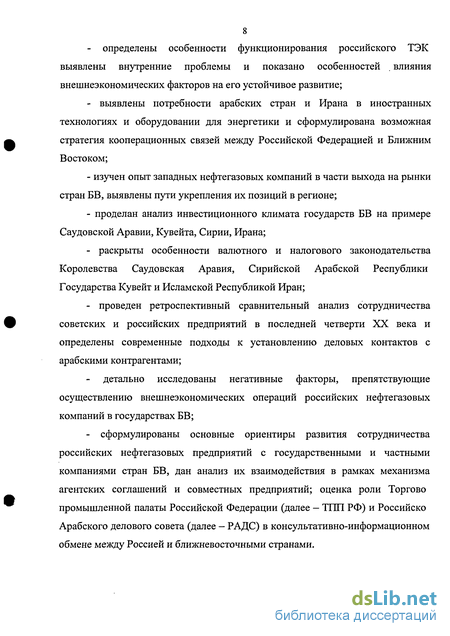 8

- определены особенности функционирования российского ТЭК выявлены внутренние проблемы и показано особенностей влияния внешнеэкономических факторов на его устойчивое развитие;

- выявлены потребности арабских стран и Ирана в иностранных технологиях и оборудовании для энергетики и сформулирована возможная стратегия кооперационных связей между Российской Федерацией и Ближним Востоком;

- изучен опыт западных нефтегазовых компаний в части выхода на рынки стран БВ, выявлены пути укрепления их позиций в регионе;

- проделан анализ инвестиционного климата государств БВ на примере Саудовской Аравии, Кувейта, Сирии, Ирана;

- раскрыты особенности валютного и налогового законодательства Королевства Саудовская Аравия, Сирийской Арабской Республики Государства Кувейт и Исламской Республикой Иран;

- проведен ретроспективный сравнительный анализ сотрудничества советских и российских предприятий в последней четверти XX века и определены современные подходы к установлению деловых контактов с арабскими контрагентами;

- детально исследованы негативные факторы, препятствующие осуществлению внешнеэкономических операций российских нефтегазовых компаний в государствах БВ;

- сформулированы основные ориентиры развития сотрудничества российских нефтегазовых предприятий с государственными и частными компаниями стран БВ, дан анализ их взаимодействия в рамках механизма агентских соглашений и совместных предприятий; оценка роли Торгово промышленной палаты Российской Федерации (далее – ТПП РФ) и Российско Арабского делового совета (далее – РАДС) в консультативно-информационном обмене между Россией и ближневосточными странами.

dsLib.net
библиотека диссертаций